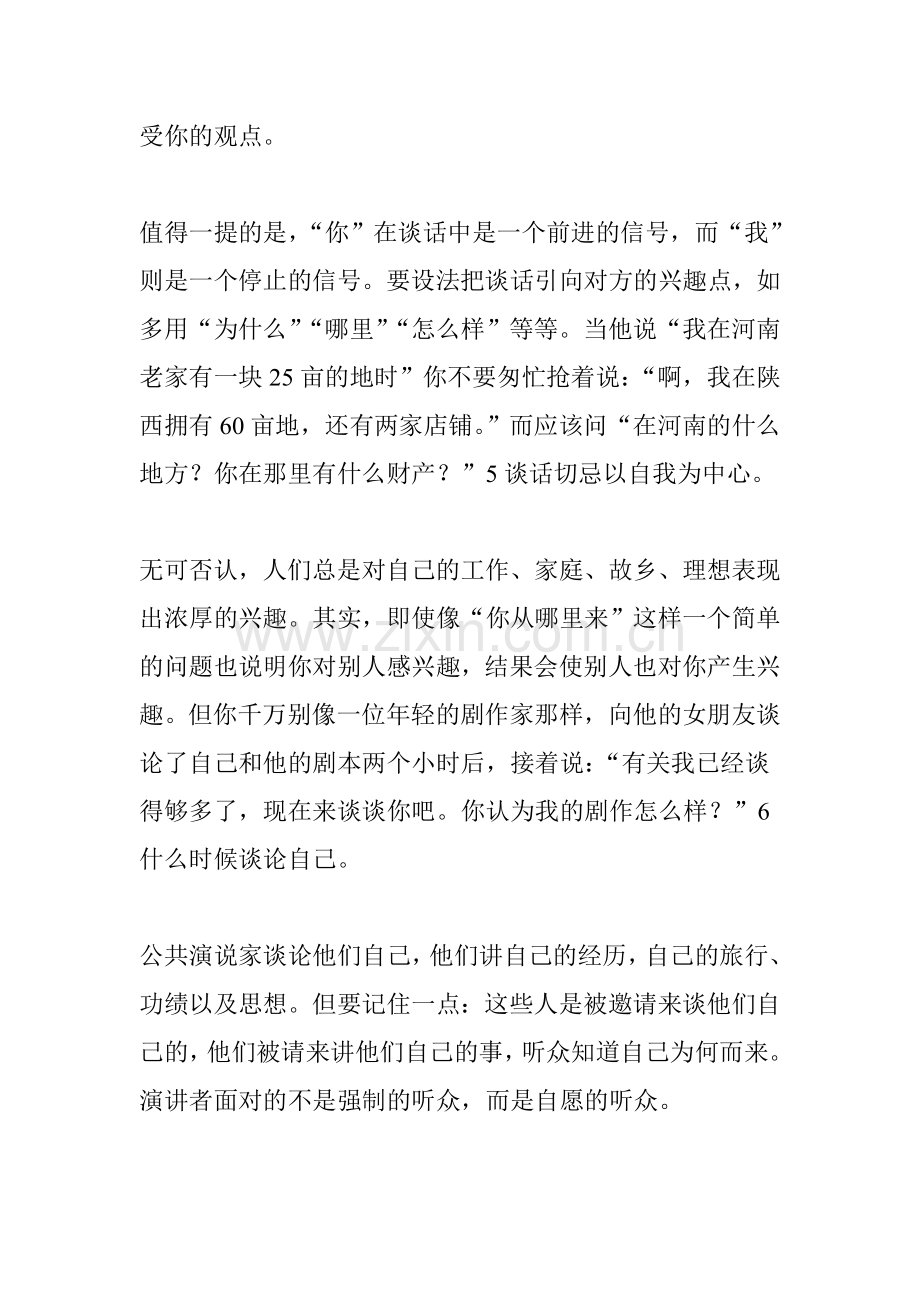 受你的观点。

值得一提的是，“你”在谈话中是一个前进的信号，而“我”则是一个停止的信号。要设法把谈话引向对方的兴趣点，如多用“为什么”“哪里”“怎么样”等等。当他说“我在河南老家有一块25亩的地时”你不要匆忙抢着说：“啊，我在陕西拥有60亩地，还有两家店铺。”而应该问“在河南的什么地方？你在那里有什么财产？”5谈话切忌以自我为中心。

无可否认，人们总是对自己的工作、家庭、故乡、理想表现出浓厚的兴趣。其实，即使像“你从哪里来”这样一个简单的问题也说明你对别人感兴趣，结果会使别人也对你产生兴趣。但你千万别像一位年轻的剧作家那样，向他的女朋友谈论了自己和他的剧本两个小时后，接着说：“有关我已经谈得够多了，现在来谈谈你吧。你认为我的剧作怎么样？”6什么时候谈论自己。

公共演说家谈论他们自己，他们讲自己的经历，自己的旅行、功绩以及思想。但要记住一点：这些人是被邀请来谈他们自己的，他们被请来讲他们自己的事，听众知道自己为何而来。演讲者面对的不是强制的听众，而是自愿的听众。

www.zixin.com.cn